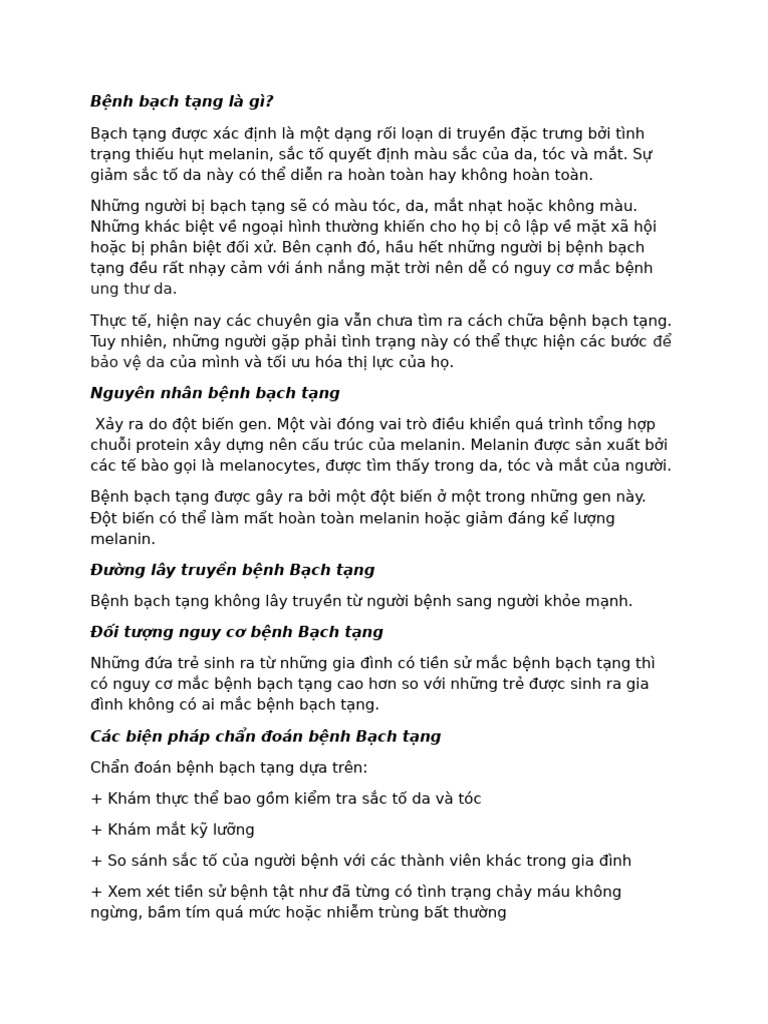 Bệnh bạch tạng là gì?

Bạch tạng được xác định là một dạng rối loạn di truyền đặc trưng bởi tình trạng thiếu hụt melanin, sắc tố quyết định màu sắc của da, tóc và mắt. Sự giảm sắc tố da này có thể diễn ra hoàn toàn hay không hoàn toàn.

Những người bị bạch tạng sẽ có màu tóc, da, mắt nhạt hoặc không màu. Những khác biệt về ngoại hình thường khiến cho họ bị cô lập về mặt xã hội hoặc bị phân biệt đối xử. Bên cạnh đó, hầu hết những người bị bệnh bạch tạng đều rất nhạy cảm với ánh nắng mặt trời nên dễ có nguy cơ mắc bệnh ung thư da.

Thực tế, hiện nay các chuyên gia vẫn chưa tìm ra cách chữa bệnh bạch tạng. Tuy nhiên, những người gặp phải tình trạng này có thể thực hiện các bước để bảo vệ da của mình và tối ưu hóa thị lực của họ.

Nguyên nhân bệnh bạch tạng

Xảy ra do đột biến gen. Một vài đóng vai trò điều khiển quá trình tổng hợp chuỗi protein xây dựng nên cấu trúc của melanin. Melanin được sản xuất bởi các tế bào gọi là melanocytes, được tìm thấy trong da, tóc và mắt của người.

Bệnh bạch tạng được gây ra bởi một đột biến ở một trong những gen này. Đột biến có thể làm mất hoàn toàn melanin hoặc giảm đáng kể lượng melanin.

Đường lây truyền bệnh Bạch tạng

Bệnh bạch tạng không lây truyền từ người bệnh sang người khỏe mạnh.

Đối tượng nguy cơ bệnh Bạch tạng

Những đứa trẻ sinh ra từ những gia đình có tiền sử mắc bệnh bạch tạng thì có nguy cơ mắc bệnh bạch tạng cao hơn so với những trẻ được sinh ra gia đình không có ai mắc bệnh bạch tạng.

Các biện pháp chẩn đoán bệnh Bạch tạng

Chẩn đoán bệnh bạch tạng dựa trên:

+ Khám thực thể bao gồm kiểm tra sắc tố da và tóc

+ Khám mắt kỹ lưỡng

+ So sánh sắc tố của người bệnh với các thành viên khác trong gia đình

+ Xem xét tiền sử bệnh tật như đã từng có tình trạng chảy máu không ngừng, bầm tím quá mức hoặc nhiễm trùng bất thường